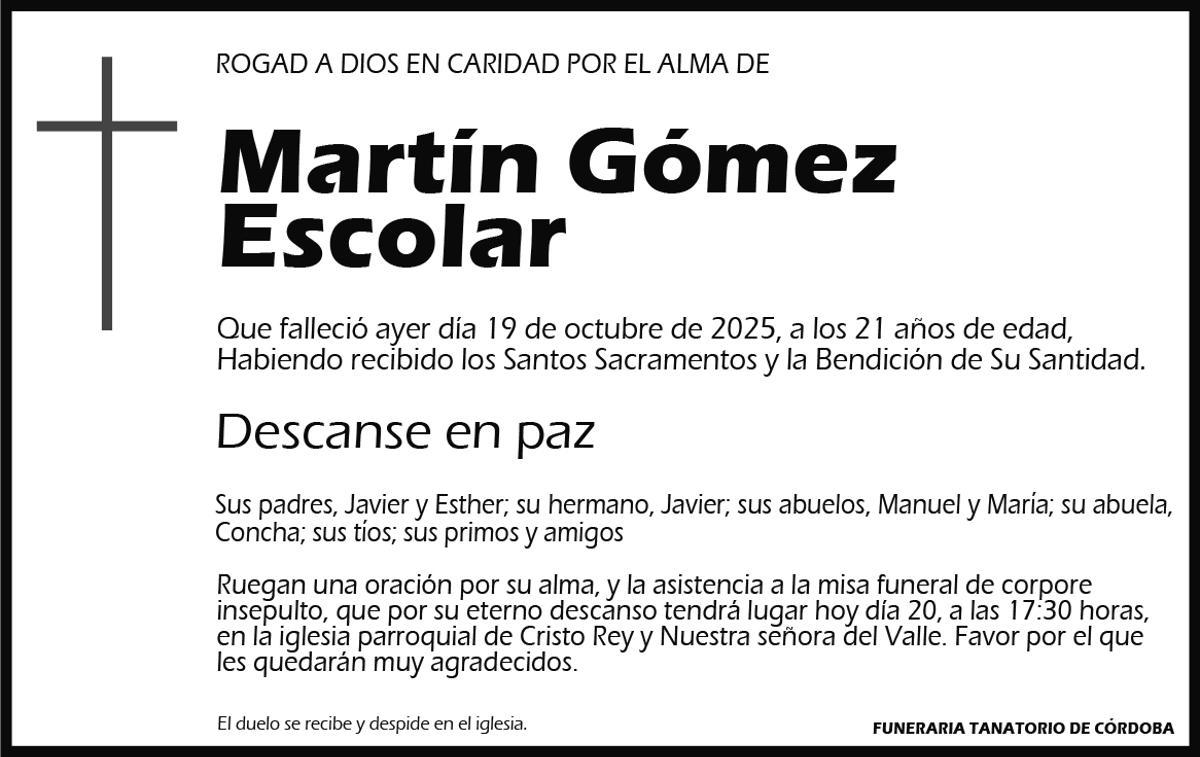 ROGAD A DIOS EN CARIDAD POR EL ALMA DE

Martín Gómez Escolar

Que falleció ayer día 19 de octubre de 2025, a los 21 años de edad, Habiendo recibido los Santos Sacramentos y la Bendición de Su Santidad.

Descanse en paz

Sus padres, Javier y Esther; su hermano, Javier; sus abuelos, Manuel y María; su abuela, Concha; sus tíos; sus primos y amigos

Ruegan una oración por su alma, y la asistencia a la misa funeral de corpore insepulto, que por su eterno descanso tendrá lugar hoy día 20, a las 17:30 horas, en la iglesia parroquial de Cristo Rey y Nuestra señora del Valle. Favor por el que les quedarán muy agradecidos.

El duelo se recibe y despide en el iglesia.

FUNERARIA TANATORIO DE CÓRDOBA